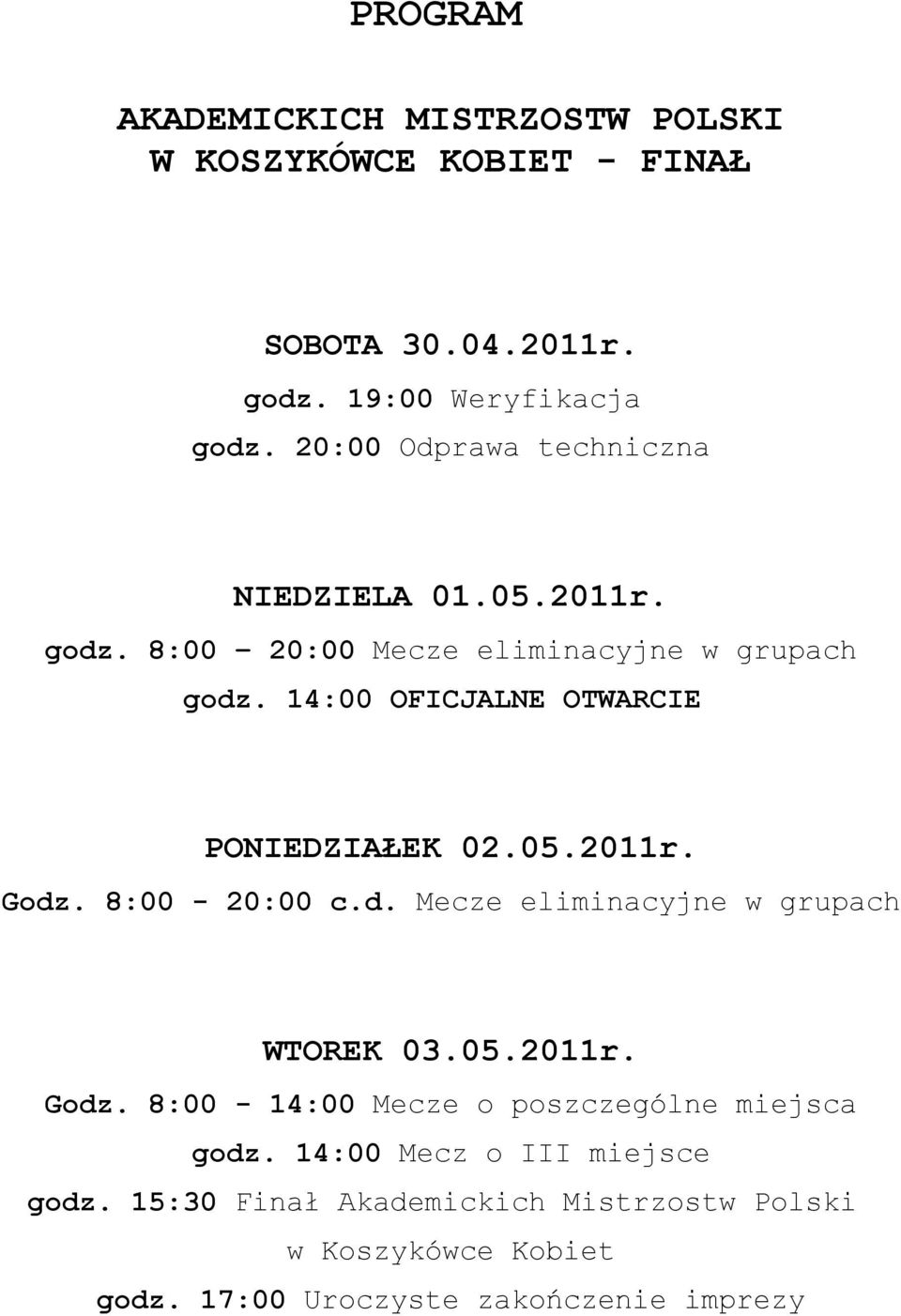 PROGRAM

AKADEMICKICH MISTRZOSTW POLSKI
W KOSZYKÓWCE KOBIET - FINAŁ

SOBOTA 30.04.2011r.
godz. 19:00 Weryfikacja
godz. 20:00 Odprawa techniczna

NIEDZIELA 01.05.2011r.
godz. 8:00 – 20:00 Mecze eliminacyjne w grupach
godz. 14:00 OFICJALNE OTWARCIE

PONIEDZIAŁEK 02.05.2011r.
Godz. 8:00 - 20:00 c.d. Mecze eliminacyjne w grupach

WTOREK 03.05.2011r.
Godz. 8:00 - 14:00 Mecze o poszczególne miejsca
godz. 14:00 Mecz o III miejsce
godz. 15:30 Finał Akademickich Mistrzostw Polski w Koszykówce Kobiet
godz. 17:00 Uroczyste zakończenie imprezy